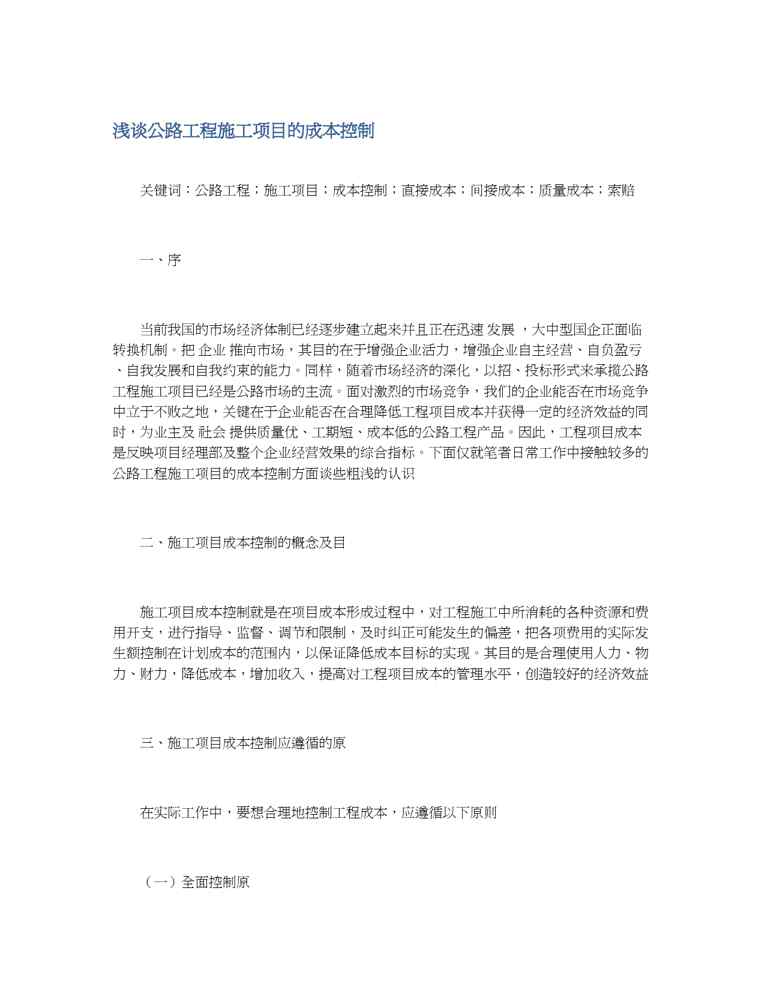 浅谈公路工程施工项目的成本控制

关键词：公路工程；施工项目；成本控制；直接成本；间接成本；质量成本；索赔

一、序

当前我国的市场经济体制已经逐步建立起来并且正在迅速 发展 ，大中型国企正面临转换机制。把 企业 推向市场，其目的在于增强企业活力，增强企业自主经营、自负盈亏、自我发展和自我约束的能力。同样，随着市场经济的深化，以招、投标形式来承揽公路工程施工项目已经是公路市场的主流。面对激烈的市场竞争，我们的企业能否在市场竞争中立于不败之地，关键在于企业能否在合理降低工程项目成本并获得一定的经济效益的同时，为业主及 社会 提供质量优、工期短、成本低的公路工程产品。因此，工程项目成本是反映项目经理部及整个企业经营效果的综合指标。下面仅就笔者日常工作中接触较多的公路工程施工项目的成本控制方面谈些粗浅的认识

二、施工项目成本控制的概念及目

施工项目成本控制就是在项目成本形成过程中，对工程施工中所消耗的各种资源和费用开支，进行指导、监督、调节和限制，及时纠正可能发生的偏差，把各项费用的实际发生额控制在计划成本的范围内，以保证降低成本目标的实现。其目的是合理使用人力、物力、财力，降低成本，增加收入，提高对工程项目成本的管理水平，创造较好的经济效益

三、施工项目成本控制应遵循的原

在实际工作中，要想合理地控制工程成本，应遵循以下原则

（一）全面控制原